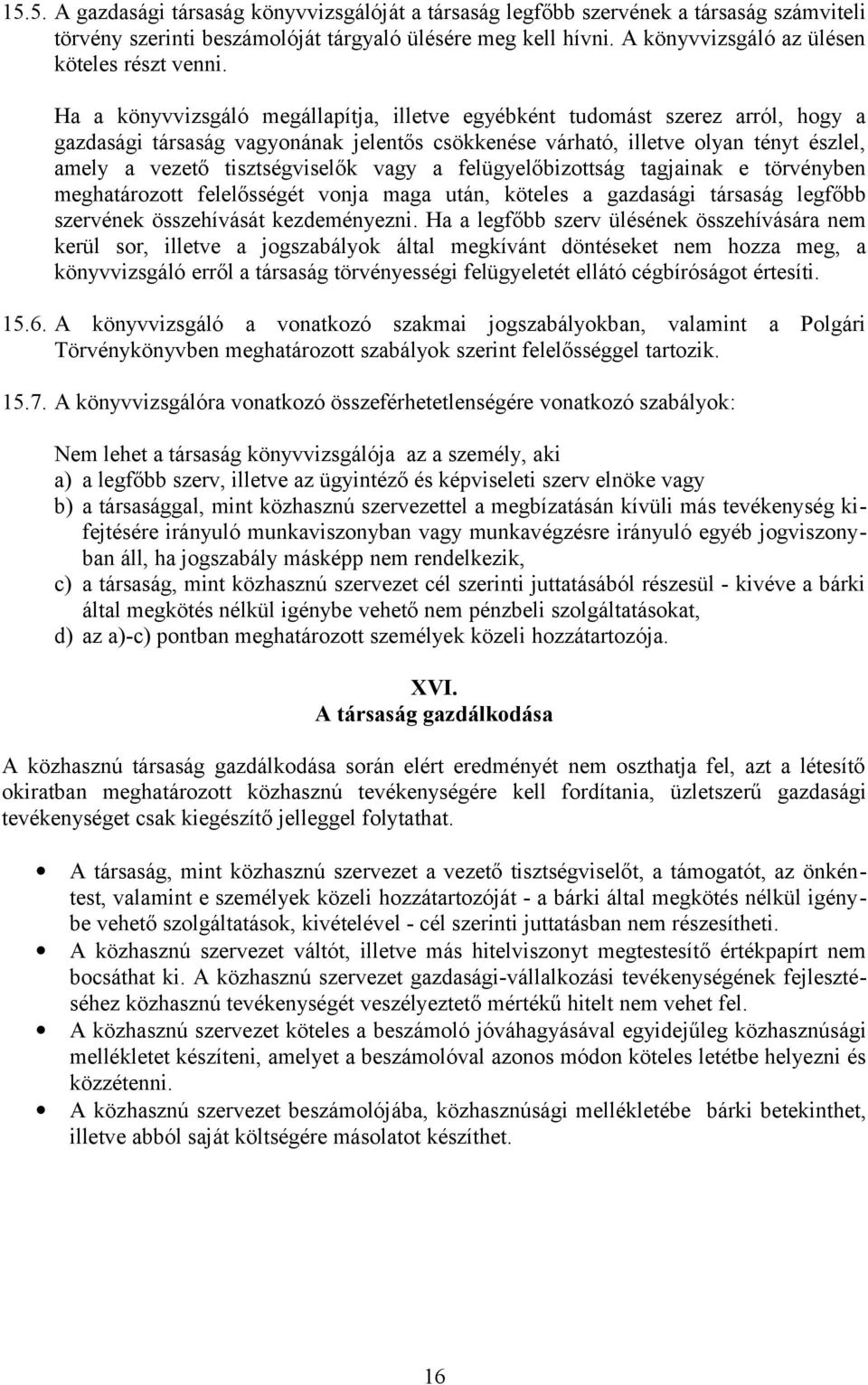 15.5. A gazdasági társaság könyvvizsgálóját a társaság legfőbb szervének a társaság számviteli törvény szerinti beszámolóját tárgyaló ülésére meg kell hívni. A könyvvizsgáló az ülésen köteles részt venni.

Ha a könyvvizsgáló megállapítja, illetve egyébként tudomást szerez arról, hogy a gazdasági társaság vagyonának jelentős csökkenése várható, illetve olyan tényt észlel, amely a vezető tisztségviselők vagy a felügyelőbizottság tagjainak e törvényben meghatározott felelősségét vonja maga után, köteles a gazdasági társaság legfőbb szervének összehívását kezdeményezni. Ha a legfőbb szerv ülésének összehívására nem kerül sor, illetve a jogszabályok által megkívánt döntéseket nem hozza meg, a könyvvizsgáló erről a társaság törvényességi felügyeletét ellátó cégbíróságot értesíti.

15.6. A könyvvizsgáló a vonatkozó szakmai jogszabályokban, valamint a Polgári Törvénykönyvben meghatározott szabályok szerint felelősséggel tartozik.

15.7. A könyvvizsgálóra vonatkozó összeférhetetlenségére vonatkozó szabályok:

Nem lehet a társaság könyvvizsgálója az a személy, aki
a) a legfőbb szerv, illetve az ügyintéző és képviseleti szerv elnöke vagy
b) a társasággal, mint közhasznú szervezettel a megbízatásán kívüli más tevékenység kifejtésére irányuló munkaviszonyban vagy munkavégzésre irányuló egyéb jogviszonyban áll, ha jogszabály másképp nem rendelkezik,
c) a társaság, mint közhasznú szervezet cél szerinti juttatásából részesül - kivéve a bárki által megkötés nélkül igénybe vehető nem pénzbeli szolgáltatásokat,
d) az a)-c) pontban meghatározott személyek közeli hozzátartozója.

XVI.
A társaság gazdálkodása

A közhasznú társaság gazdálkodása során elért eredményét nem oszthatja fel, azt a létesítő okiratban meghatározott közhasznú tevékenységére kell fordítania, üzletszerű gazdasági tevékenységet csak kiegészítő jelleggel folytathat.

• A társaság, mint közhasznú szervezet a vezető tisztségviselőt, a támogatót, az önkéntest, valamint e személyek közeli hozzátartozóját - a bárki által megkötés nélkül igénybe vehető szolgáltatások, kivételével - cél szerinti juttatásban nem részesítheti.
• A közhasznú szervezet váltót, illetve más hitelviszonyt megtestesítő értékpapírt nem bocsáthat ki. A közhasznú szervezet gazdasági-vállalkozási tevékenységének fejlesztéséhez közhasznú tevékenységét veszélyeztető mértékű hitelt nem vehet fel.
• A közhasznú szervezet köteles a beszámoló jóváhagyásával egyidejűleg közhasznúsági mellékletet készíteni, amelyet a beszámolóval azonos módon köteles letétbe helyezni és közzétenni.
• A közhasznú szervezet beszámolójába, közhasznúsági mellékletébe bárki betekinthet, illetve abból saját költségére másolatot készíthet.

16